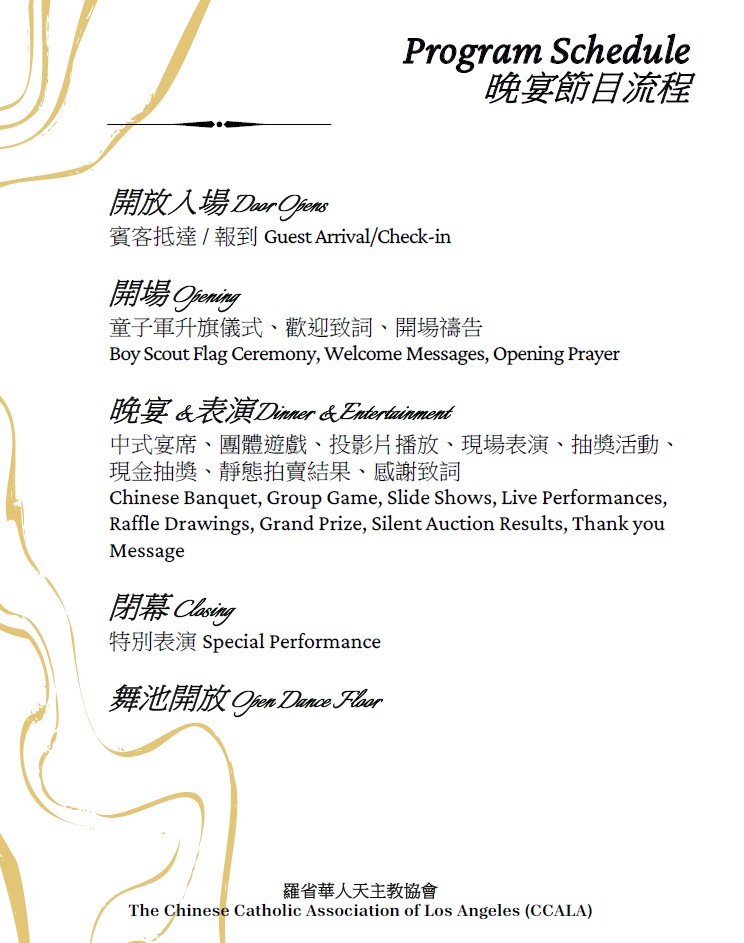 Program Schedule
晚宴節目流程

開放入場 Door Opens
賓客抵達 / 報到 Guest Arrival/Check-in

開場 Opening
童子軍升旗儀式、歡迎致詞、開場禱告
Boy Scout Flag Ceremony, Welcome Messages, Opening Prayer

晚宴 & 表演 Dinner & Entertainment
中式宴席、團體遊戲、投影片播放、現場表演、抽獎活動、現金抽獎、靜態拍賣結果、感謝致詞
Chinese Banquet, Group Game, Slide Shows, Live Performances, Raffle Drawings, Grand Prize, Silent Auction Results, Thank you Message

閉幕 Closing
特別表演 Special Performance

舞池開放 Open Dance Floor

羅省華人天主教協會
The Chinese Catholic Association of Los Angeles (CCALA)